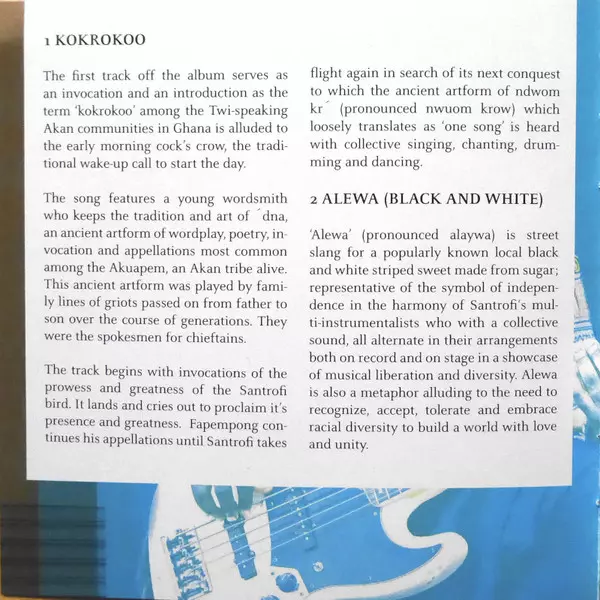 1 KOKROKOO

The first track off the album serves as an invocation and an introduction as the term 'kokrokoo' among the Twi-speaking Akan communities in Ghana is alluded to the early morning cock's crow, the traditional wake-up call to start the day.

The song features a young wordsmith who keeps the tradition and art of ´dna, an ancient artform of wordplay, poetry, invocation and appellations most common among the Akuapem, an Akan tribe alive. This ancient artform was played by family lines of griots passed on from father to son over the course of generations. They were the spokesmen for chieftains.

The track begins with invocations of the prowess and greatness of the Santrofi bird. It lands and cries out to proclaim it's presence and greatness. Fapempong continues his appellations until Santrofi takes flight again in search of its next conquest to which the ancient artform of ndwom kr´ (pronounced nwuom krow) which loosely translates as 'one song' is heard with collective singing, chanting, drumming and dancing.

2 ALEWA (BLACK AND WHITE)

'Alewa' (pronounced alaywa) is street slang for a popularly known local black and white striped sweet made from sugar; representative of the symbol of independence in the harmony of Santrofi's multi-instrumentalists who with a collective sound, all alternate in their arrangements both on record and on stage in a showcase of musical liberation and diversity. Alewa is also a metaphor alluding to the need to recognize, accept, tolerate and embrace racial diversity to build a world with love and unity.